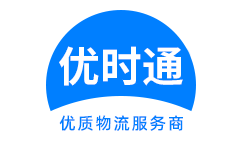 优时通

优质物流服务商